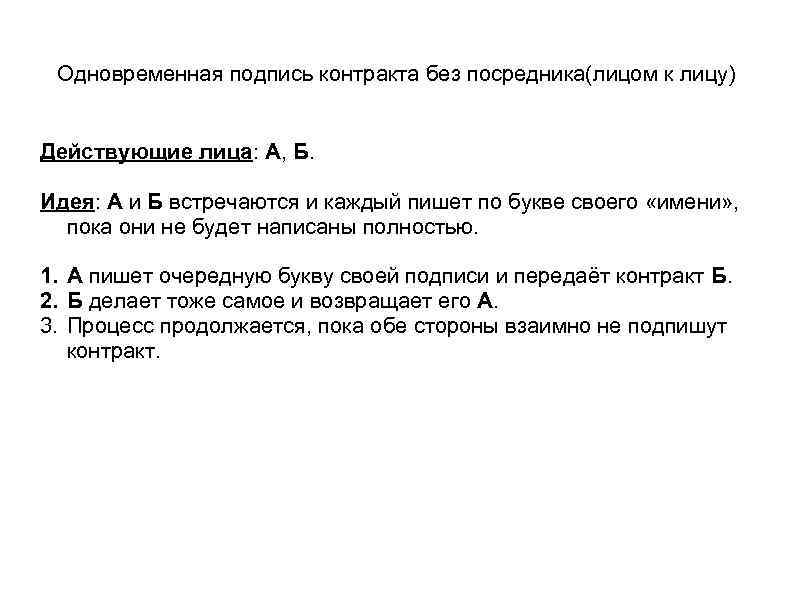 Одновременная подпись контракта без посредника(лицом к лицу)

Действующие лица: А, Б.

Идея: А и Б встречаются и каждый пишет по букве своего «имени», пока они не будет написаны полностью.

1. А пишет очередную букву своей подписи и передаёт контракт Б.
2. Б делает тоже самое и возвращает его А.
3. Процесс продолжается, пока обе стороны взаимно не подпишут контракт.